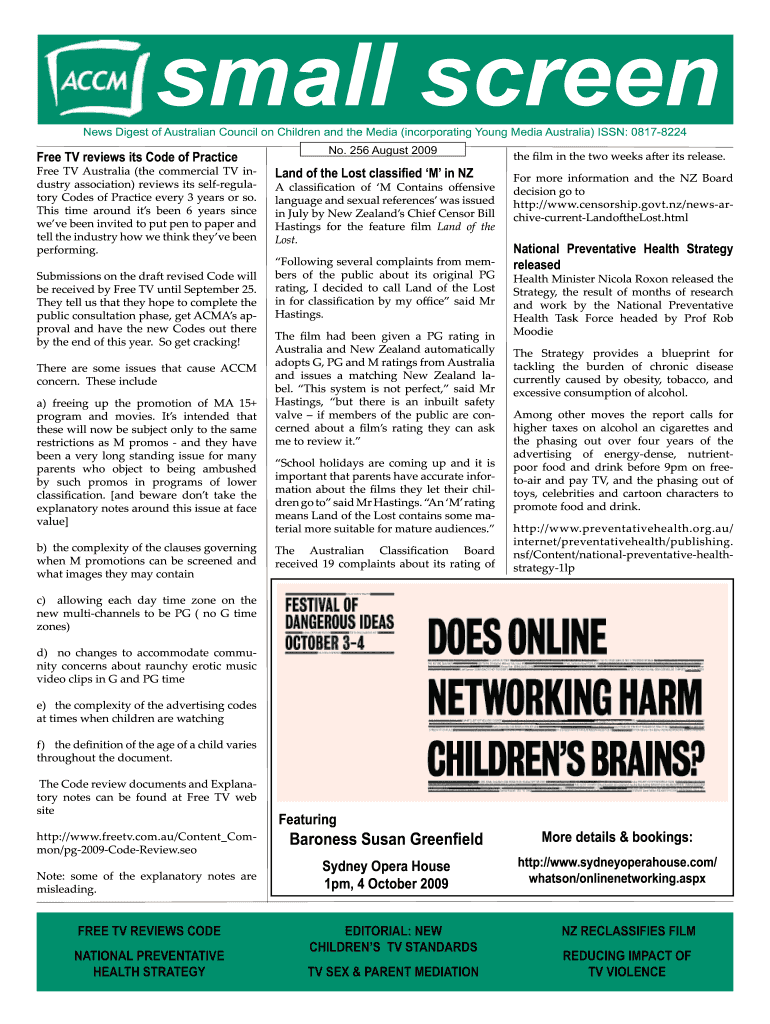 ACCM small screen

News Digest of Australian Council on Children and the Media (incorporating Young Media Australia) ISSN: 0817-8224

No. 256 August 2009

Free TV reviews its Code of Practice

Free TV Australia (the commercial TV industry association) reviews its self-regulatory Codes of Practice every 3 years or so. This time around it's been 6 years since we've been invited to put pen to paper and tell the industry how we think they've been performing.

Submissions on the draft revised Code will be received by Free TV until September 25. They tell us that they hope to complete the public consultation phase, get ACMA's approval and have the new Codes out there by the end of this year. So get cracking!

There are some issues that cause ACCM concern. These include

a) freeing up the promotion of MA 15+ program and movies. It's intended that these will now be subject only to the same restrictions as M promos - and they have been a very long standing issue for many parents who object to being ambushed by such promos in programs of lower classification. [and beware don't take the explanatory notes around this issue at face value]

b) the complexity of the clauses governing when M promotions can be screened and what images they may contain

c) allowing each day time zone on the new multi-channels to be PG ( no G time zones)

d) no changes to accommodate community concerns about raunchy erotic music video clips in G and PG time

e) the complexity of the advertising codes at times when children are watching

f) the definition of the age of a child varies throughout the document.

The Code review documents and Explanatory notes can be found at Free TV web site

http://www.freetv.com.au/Content_Common/pg-2009-Code-Review.seo

Note: some of the explanatory notes are misleading.

Land of the Lost classified 'M' in NZ

A classification of 'M Contains offensive language and sexual references' was issued in July by New Zealand's Chief Censor Bill Hastings for the feature film Land of the Lost.

"Following several complaints from members of the public about its original PG rating, I decided to call Land of the Lost in for classification by my office" said Mr Hastings.

The film had been given a PG rating in Australia and New Zealand automatically adopts G, PG and M ratings from Australia and issues a matching New Zealand label. "This system is not perfect," said Mr Hastings, "but there is an inbuilt safety valve – if members of the public are concerned about a film's rating they can ask me to review it."

"School holidays are coming up and it is important that parents have accurate information about the films they let their children go to" said Mr Hastings. "An 'M' rating means Land of the Lost contains some material more suitable for mature audiences."

The Australian Classification Board received 19 complaints about its rating of the film in the two weeks after its release.

For more information and the NZ Board decision go to http://www.censorship.govt.nz/news-archive-current-LandoftheLost.html

National Preventative Health Strategy released

Health Minister Nicola Roxon released the Strategy, the result of months of research and work by the National Preventative Health Task Force headed by Prof Rob Moodie

The Strategy provides a blueprint for tackling the burden of chronic disease currently caused by obesity, tobacco, and excessive consumption of alcohol.

Among other moves the report calls for higher taxes on alcohol an cigarettes and the phasing out over four years of the advertising of energy-dense, nutrient-poor food and drink before 9pm on free-to-air and pay TV, and the phasing out of toys, celebrities and cartoon characters to promote food and drink.

http://www.preventativehealth.org.au/internet/preventativehealth/publishing.nsf/Content/national-preventative-health-strategy-1lp

FESTIVAL OF DANGEROUS IDEAS OCTOBER 3-4

DOES ONLINE NETWORKING HARM CHILDREN'S BRAINS?

Featuring
Baroness Susan Greenfield
Sydney Opera House
1pm, 4 October 2009

More details & bookings:
http://www.sydneyoperahouse.com/whatson/onlinenetworking.aspx

FREE TV REVIEWS CODE

NATIONAL PREVENTATIVE HEALTH STRATEGY

EDITORIAL: NEW CHILDREN'S TV STANDARDS

TV SEX & PARENT MEDIATION

NZ RECLASSIFIES FILM

REDUCING IMPACT OF TV VIOLENCE